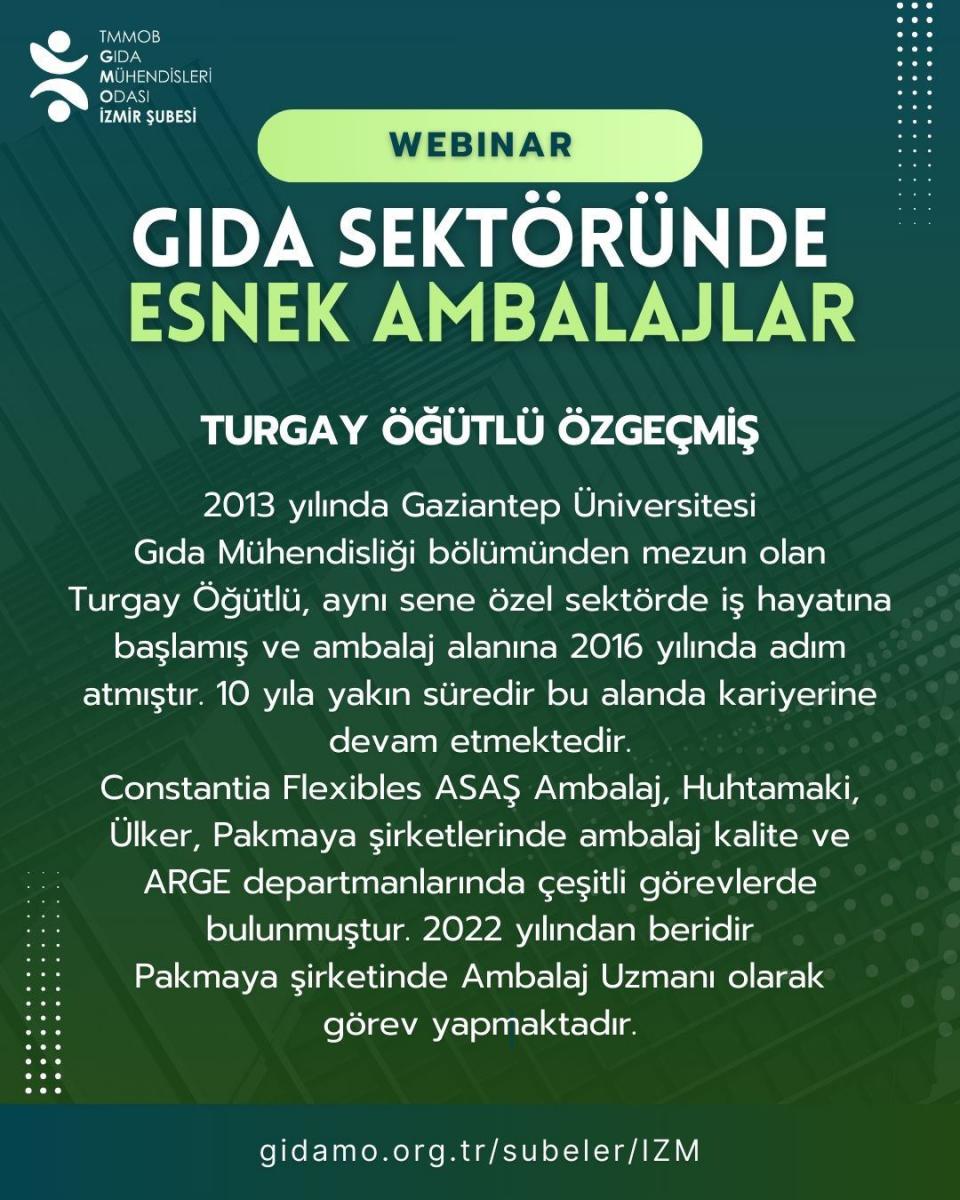 TMMOB
GIDA
MÜHENDİSLERİ
ODASI
İZMİR ŞUBESİ

WEBINAR

GIDA SEKTÖRÜNDE
ESNEK AMBALAJLAR

TURGAY ÖĞÜTLÜ ÖZGEÇMİŞ

2013 yılında Gaziantep Üniversitesi Gıda Mühendisliği bölümünden mezun olan Turgay Öğütlü, aynı sene özel sektörde iş hayatına başlamış ve ambalaj alanına 2016 yılında adım atmıştır. 10 yıla yakın süredir bu alanda kariyerine devam etmektedir.
Constantia Flexibles ASAŞ Ambalaj, Huhtamaki, Ülker, Pakmaya şirketlerinde ambalaj kalite ve ARGE departmanlarında çeşitli görevlerde bulunmuştur. 2022 yılından beridir Pakmaya şirketinde Ambalaj Uzmanı olarak görev yapmaktadır.

gidamo.org.tr/subeler/IZM